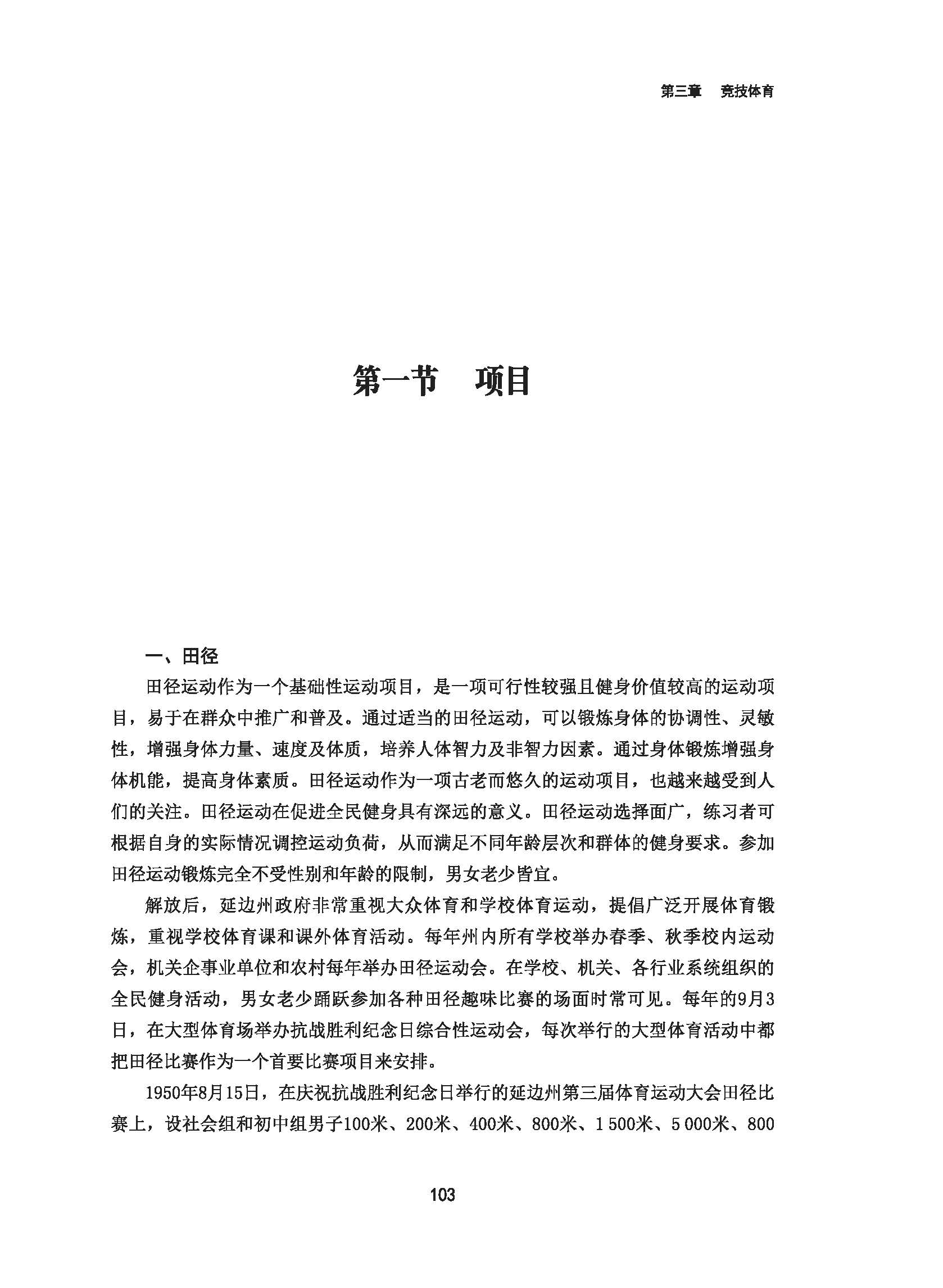 第三章　竞技体育

第一节　项目

一、田径

田径运动作为一个基础性运动项目，是一项可行性较强且健身价值较高的运动项目，易于在群众中推广和普及。通过适当的田径运动，可以锻炼身体的协调性、灵敏性，增强身体力量、速度及体质，培养人体智力及非智力因素。通过身体锻炼增强身体机能，提高身体素质。田径运动作为一项古老而悠久的运动项目，也越来越受到人们的关注。田径运动在促进全民健身具有深远的意义。田径运动选择面广，练习者可根据自身的实际情况调控运动负荷，从而满足不同年龄层次和群体的健身要求。参加田径运动锻炼完全不受性别和年龄的限制，男女老少皆宜。

解放后，延边州政府非常重视大众体育和学校体育运动，提倡广泛开展体育锻炼，重视学校体育课和课外体育活动。每年州内所有学校举办春季、秋季校内运动会，机关企事业单位和农村每年举办田径运动会。在学校、机关、各行业系统组织的全民健身活动，男女老少踊跃参加各种田径趣味比赛的场面时常可见。每年的9月3日，在大型体育场举办抗战胜利纪念日综合性运动会，每次举行的大型体育活动中都把田径比赛作为一个首要比赛项目来安排。

1950年8月15日，在庆祝抗战胜利纪念日举行的延边州第三届体育运动大会田径比赛上，设社会组和初中组男子100米、200米、400米、800米、1 500米、5 000米、800

103